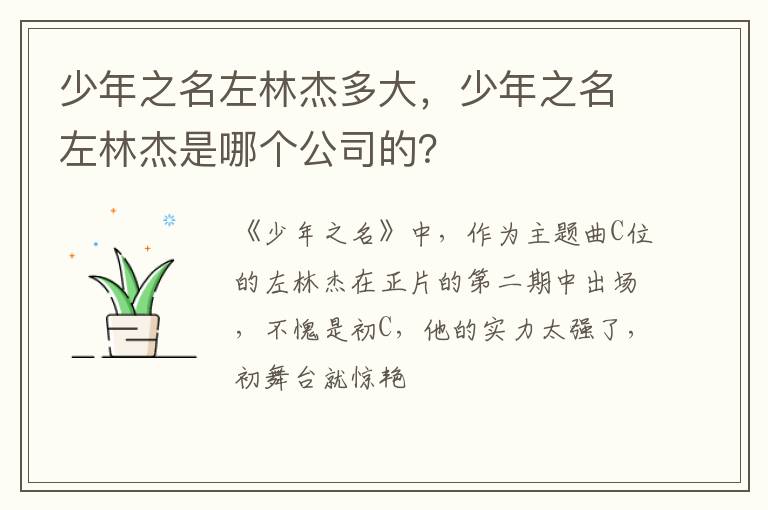 少年之名左林杰多大，少年之名左林杰是哪个公司的?

《少年之名》中，作为主题曲C位的左林杰在正片的第二期中出场，不愧是初C，他的实力太强了，初舞台就惊艳